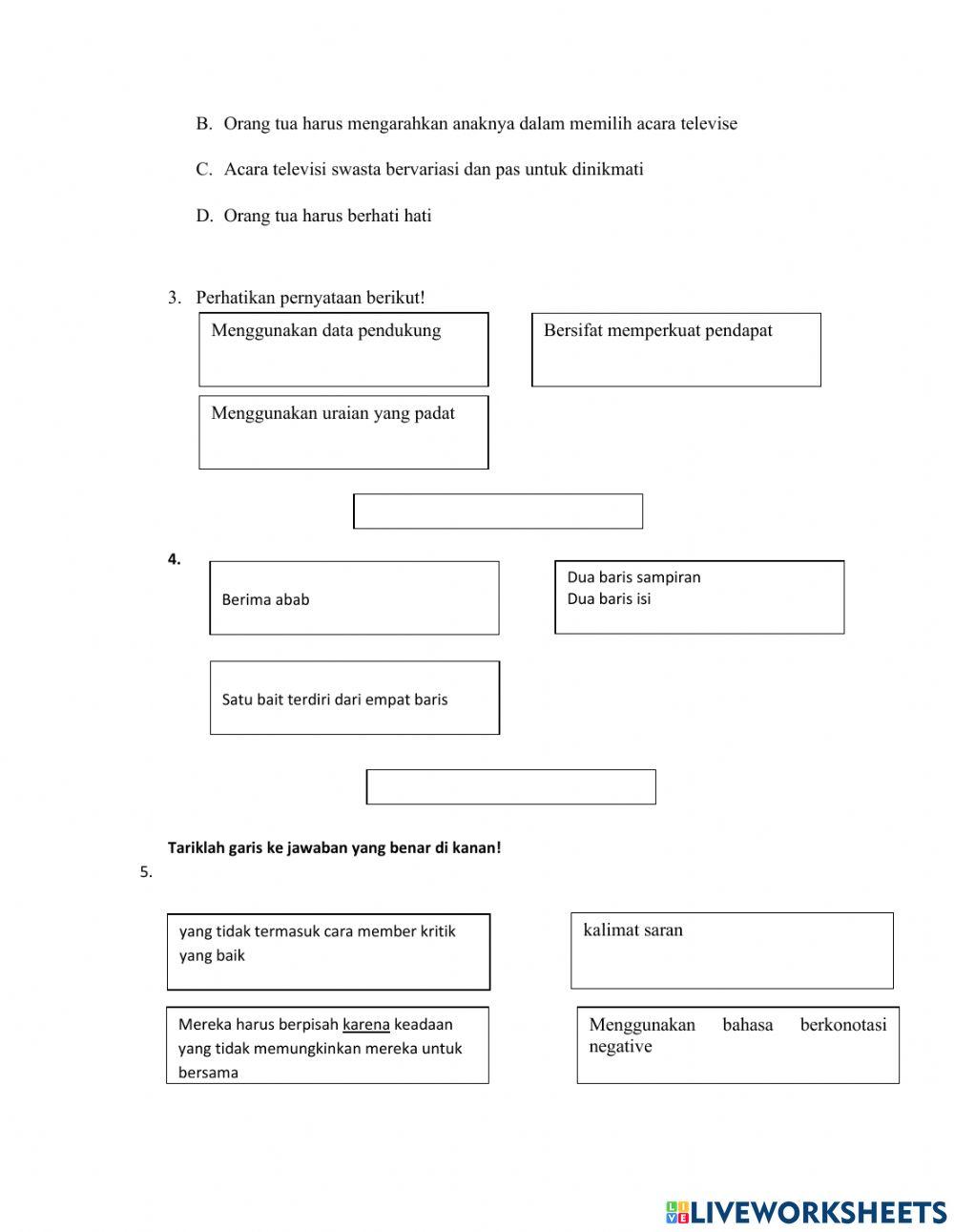 B. Orang tua harus mengarahkan anaknya dalam memilih acara televise

C. Acara televisi swasta bervariasi dan pas untuk dinikmati

D. Orang tua harus berhati hati

3. Perhatikan pernyataan berikut!

Menggunakan data pendukung

Bersifat memperkuat pendapat

Menggunakan uraian yang padat

4.

Berima abab

Dua baris sampiran
Dua baris isi

Satu bait terdiri dari empat baris

Tariklah garis ke jawaban yang benar di kanan!

5.

yang tidak termasuk cara member kritik yang baik

kalimat saran

Mereka harus berpisah karena keadaan yang tidak memungkinkan mereka untuk bersama

Menggunakan bahasa berkonotasi negative

LIVEWORKSHEETS